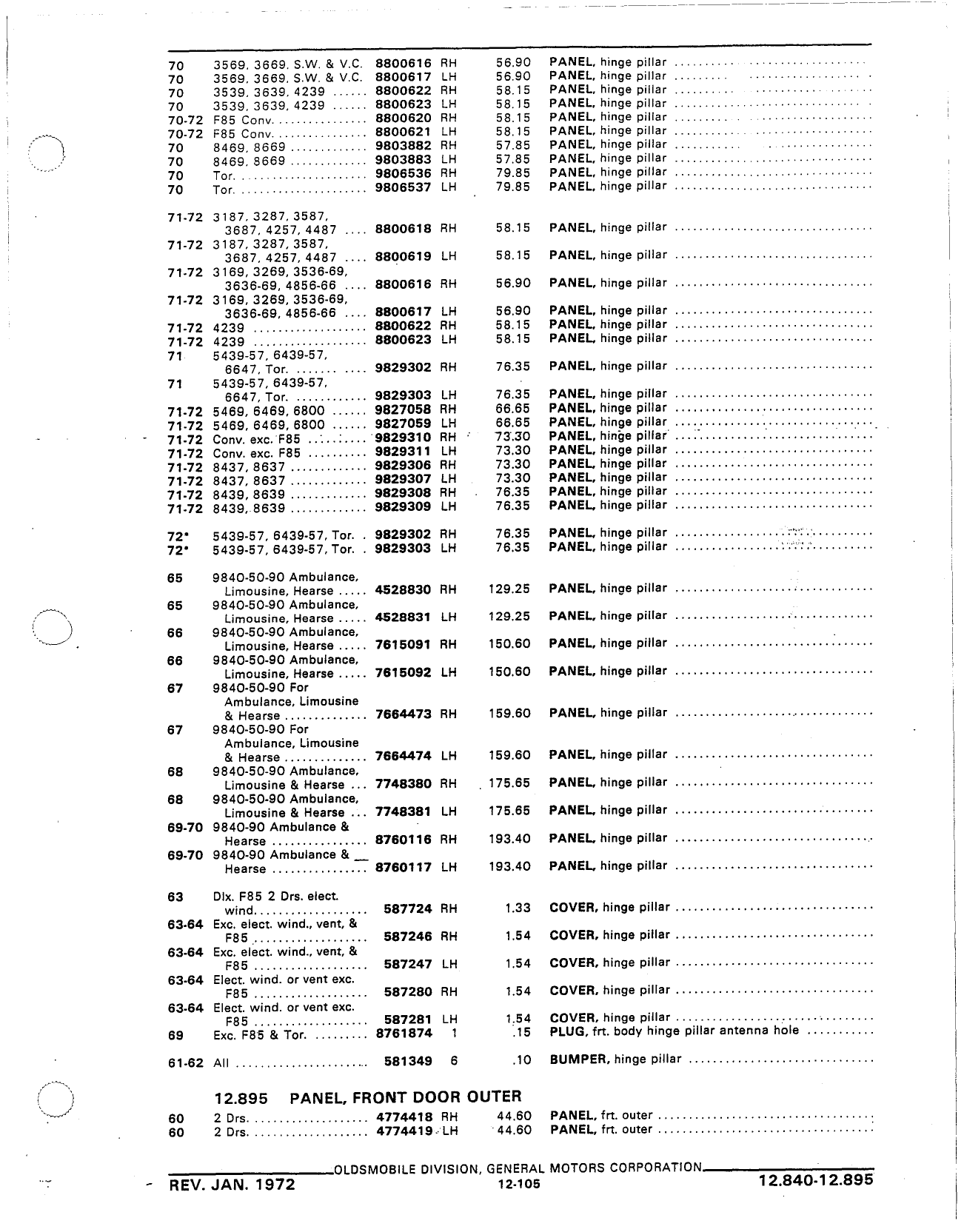 | | | | | | |
|---|---|---|---|---|---|
| 70 | 3569, 3669, S.W. & V.C. | 8800616 | RH | 56.90 | PANEL, hinge pillar |
| 70 | 3569, 3669, S.W. & V.C. | 8800617 | LH | 56.90 | PANEL, hinge pillar |
| 70 | 3539, 3639, 4239 | 8800622 | RH | 58.15 | PANEL, hinge pillar |
| 70 | 3539, 3639, 4239 | 8800623 | LH | 58.15 | PANEL, hinge pillar |
| 70-72 | F85 Conv. | 8800620 | RH | 58.15 | PANEL, hinge pillar |
| 70-72 | F85 Conv. | 8800621 | LH | 58.15 | PANEL, hinge pillar |
| 70 | 8469, 8669 | 9803882 | RH | 57.85 | PANEL, hinge pillar |
| 70 | 8469, 8669 | 9803883 | LH | 57.85 | PANEL, hinge pillar |
| 70 | Tor. | 9806536 | RH | 79.85 | PANEL, hinge pillar |
| 70 | Tor. | 9806537 | LH | 79.85 | PANEL, hinge pillar |
| 71-72 | 3187, 3287, 3587, 3687, 4257, 4487 | 8800618 | RH | 58.15 | PANEL, hinge pillar |
| 71-72 | 3187, 3287, 3587, 3687, 4257, 4487 | 8800619 | LH | 58.15 | PANEL, hinge pillar |
| 71-72 | 3169, 3269, 3536-69, 3636-69, 4856-66 | 8800616 | RH | 56.90 | PANEL, hinge pillar |
| 71-72 | 3169, 3269, 3536-69, 3636-69, 4856-66 | 8800617 | LH | 56.90 | PANEL, hinge pillar |
| 71-72 | 4239 | 8800622 | RH | 58.15 | PANEL, hinge pillar |
| 71-72 | 4239 | 8800623 | LH | 58.15 | PANEL, hinge pillar |
| 71 | 5439-57, 6439-57, 6647, Tor. | 9829302 | RH | 76.35 | PANEL, hinge pillar |
| 71 | 5439-57, 6439-57, 6647, Tor. | 9829303 | LH | 76.35 | PANEL, hinge pillar |
| 71-72 | 5469, 6469, 6800 | 9827058 | RH | 66.65 | PANEL, hinge pillar |
| 71-72 | 5469, 6469, 6800 | 9827059 | LH | 66.65 | PANEL, hinge pillar |
| 71-72 | Conv. exc. F85 | 9829310 | RH | 73.30 | PANEL, hinge pillar |
| 71-72 | Conv. exc. F85 | 9829311 | LH | 73.30 | PANEL, hinge pillar |
| 71-72 | 8437, 8637 | 9829306 | RH | 73.30 | PANEL, hinge pillar |
| 71-72 | 8437, 8637 | 9829307 | LH | 73.30 | PANEL, hinge pillar |
| 71-72 | 8439, 8639 | 9829308 | RH | 76.35 | PANEL, hinge pillar |
| 71-72 | 8439, 8639 | 9829309 | LH | 76.35 | PANEL, hinge pillar |
| 72* | 5439-57, 6439-57, Tor. | 9829302 | RH | 76.35 | PANEL, hinge pillar |
| 72* | 5439-57, 6439-57, Tor. | 9829303 | LH | 76.35 | PANEL, hinge pillar |
| 65 | 9840-50-90 Ambulance, Limousine, Hearse | 4528830 | RH | 129.25 | PANEL, hinge pillar |
| 65 | 9840-50-90 Ambulance, Limousine, Hearse | 4528831 | LH | 129.25 | PANEL, hinge pillar |
| 66 | 9840-50-90 Ambulance, Limousine, Hearse | 7615091 | RH | 150.60 | PANEL, hinge pillar |
| 66 | 9840-50-90 Ambulance, Limousine, Hearse | 7615092 | LH | 150.60 | PANEL, hinge pillar |
| 67 | 9840-50-90 For Ambulance, Limousine & Hearse | 7664473 | RH | 159.60 | PANEL, hinge pillar |
| 67 | 9840-50-90 For Ambulance, Limousine & Hearse | 7664474 | LH | 159.60 | PANEL, hinge pillar |
| 68 | 9840-50-90 Ambulance, Limousine & Hearse | 7748380 | RH | 175.65 | PANEL, hinge pillar |
| 68 | 9840-50-90 Ambulance, Limousine & Hearse | 7748381 | LH | 175.65 | PANEL, hinge pillar |
| 69-70 | 9840-90 Ambulance & Hearse | 8760116 | RH | 193.40 | PANEL, hinge pillar |
| 69-70 | 9840-90 Ambulance & Hearse | 8760117 | LH | 193.40 | PANEL, hinge pillar |
| 63 | Dlx. F85 2 Drs. elect. wind. | 587724 | RH | 1.33 | COVER, hinge pillar |
| 63-64 | Exc. elect. wind., vent, & F85 | 587246 | RH | 1.54 | COVER, hinge pillar |
| 63-64 | Exc. elect. wind., vent, & F85 | 587247 | LH | 1.54 | COVER, hinge pillar |
| 63-64 | Elect. wind. or vent exc. F85 | 587280 | RH | 1.54 | COVER, hinge pillar |
| 63-64 | Elect. wind. or vent exc. F85 | 587281 | LH | 1.54 | COVER, hinge pillar |
| 69 | Exc. F85 & Tor. | 8761874 | 1 | .15 | PLUG, frt. body hinge pillar antenna hole |
| 61-62 | All | 581349 | 6 | .10 | BUMPER, hinge pillar |

12.895 PANEL, FRONT DOOR OUTER

| | | | | | |
|---|---|---|---|---|---|
| 60 | 2 Drs. | 4774418 | RH | 44.60 | PANEL, frt. outer |
| 60 | 2 Drs. | 4774419 | LH | 44.60 | PANEL, frt. outer |

OLDSMOBILE DIVISION, GENERAL MOTORS CORPORATION

REV. JAN. 1972 12-105 12.840-12.895